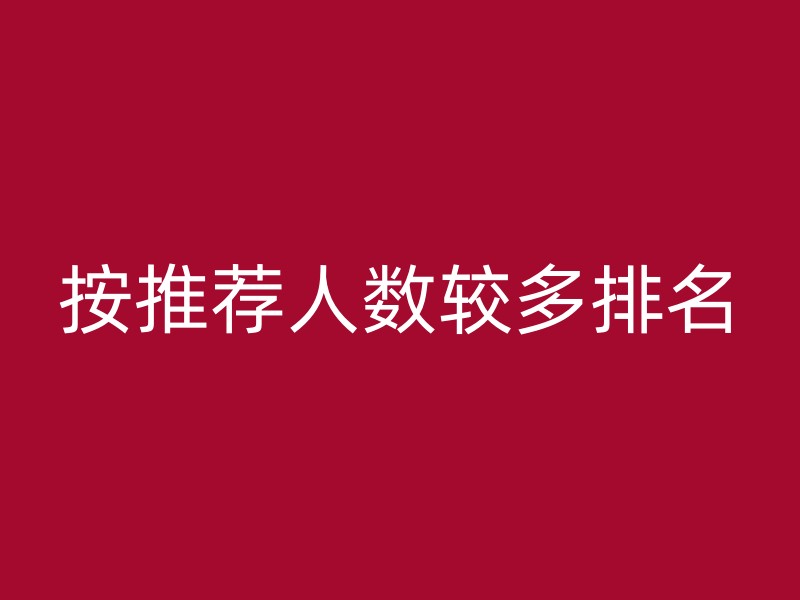 按推荐人数较多排名